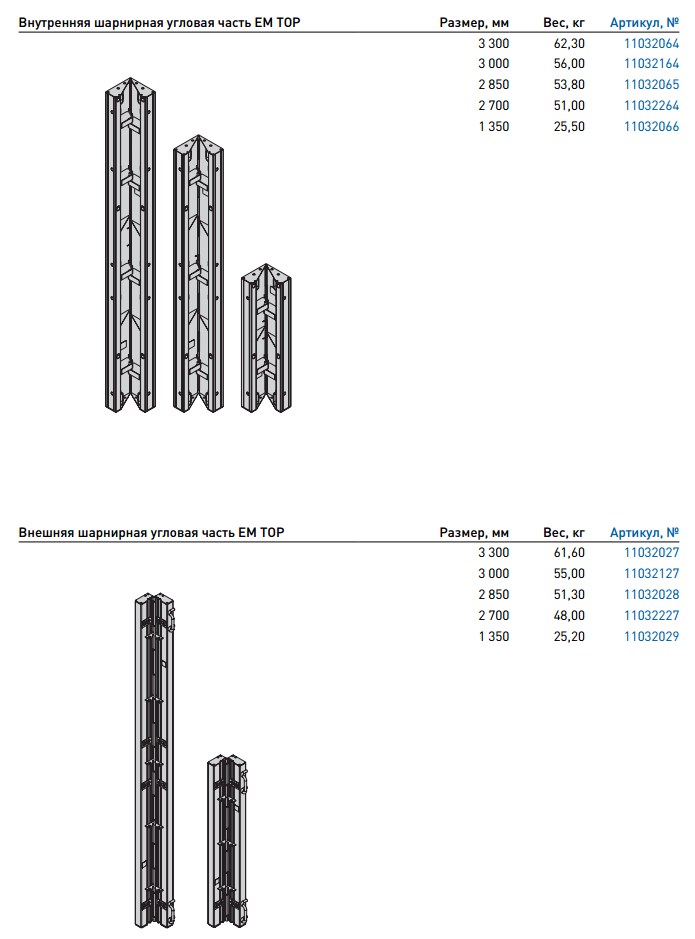 | Внутренняя шарнирная угловая часть EM TOP | Размер, мм | Вес, кг | Артикул, № |
|---|---|---|---|
| | 3 300 | 62,30 | 11032064 |
| | 3 000 | 56,00 | 11032164 |
| | 2 850 | 53,80 | 11032065 |
| | 2 700 | 51,00 | 11032264 |
| | 1 350 | 25,50 | 11032066 |

| Внешняя шарнирная угловая часть EM TOP | Размер, мм | Вес, кг | Артикул, № |
|---|---|---|---|
| | 3 300 | 61,60 | 11032027 |
| | 3 000 | 55,00 | 11032127 |
| | 2 850 | 51,30 | 11032028 |
| | 2 700 | 48,00 | 11032227 |
| | 1 350 | 25,20 | 11032029 |